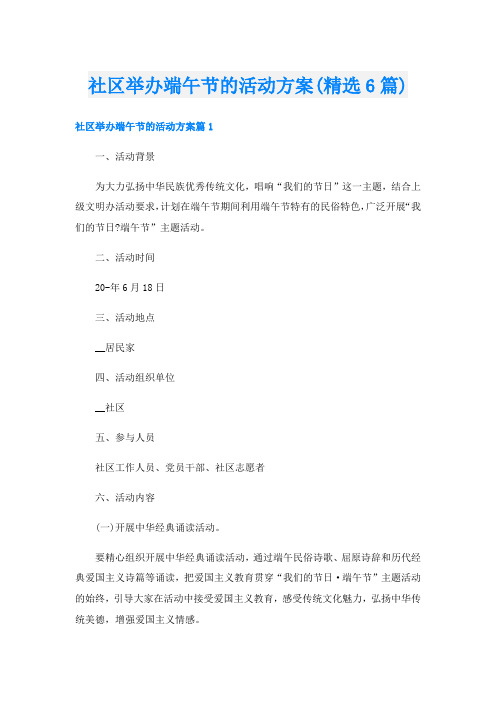 社区举办端午节的活动方案(精选6篇)

社区举办端午节的活动方案篇1

一、活动背景

为大力弘扬中华民族优秀传统文化，唱响“我们的节日”这一主题，结合上级文明办活动要求，计划在端午节期间利用端午节特有的民俗特色，广泛开展“我们的节日?端午节”主题活动。

二、活动时间

20-年6月18日

三、活动地点

__居民家

四、活动组织单位

__社区

五、参与人员

社区工作人员、党员干部、社区志愿者

六、活动内容

(一)开展中华经典诵读活动。

要精心组织开展中华经典诵读活动，通过端午民俗诗歌、屈原诗辞和历代经典爱国主义诗篇等诵读，把爱国主义教育贯穿“我们的节日·端午节”主题活动的始终，引导大家在活动中接受爱国主义教育，感受传统文化魅力，弘扬中华传统美德，增强爱国主义情感。